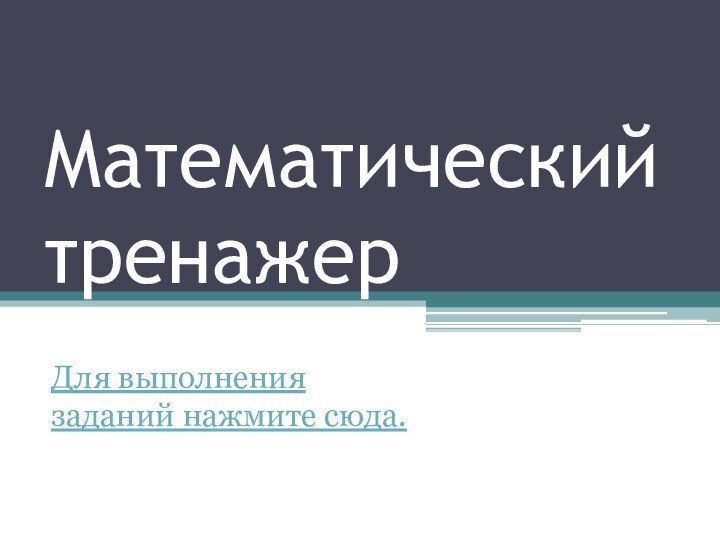 Математический тренажер

Для выполнения заданий нажмите сюда.